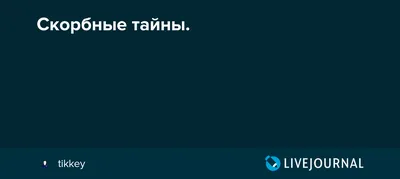 Скорбные тайны.

tikkey

LIVEJOURNAL